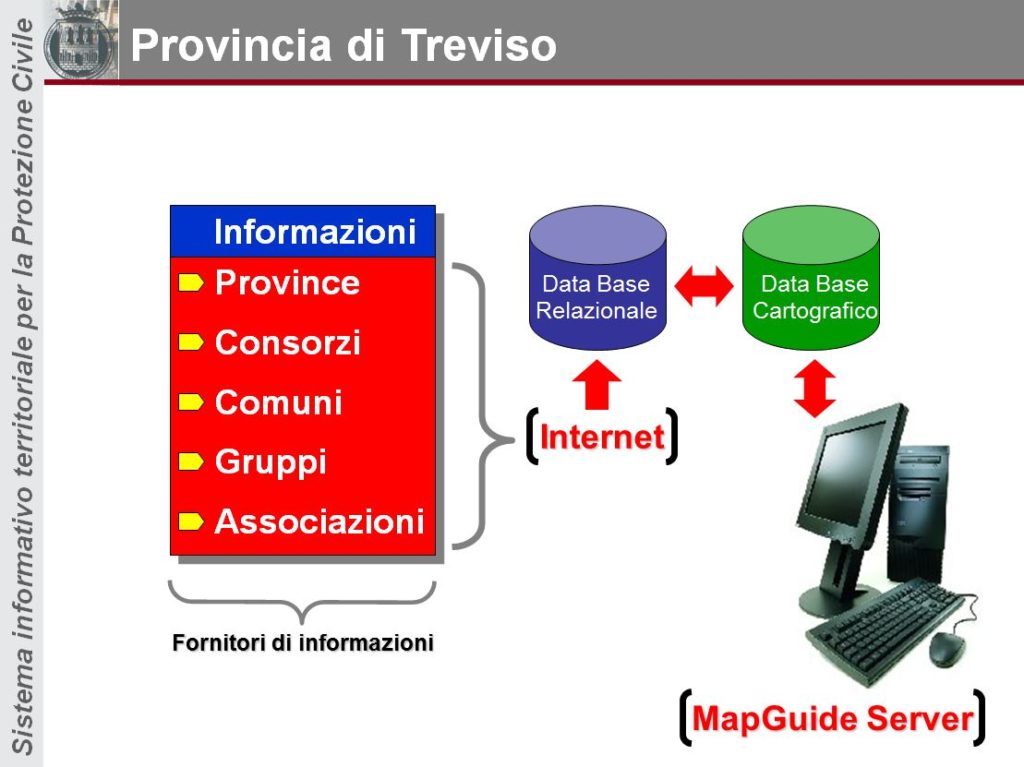 Sistema informativo territoriale per la Protezione Civile

Provincia di Treviso

Informazioni
Province
Consorzi
Comuni
Gruppi
Associazioni

Fornitori di informazioni

Data Base Relazionale

Data Base Cartografico

Internet

MapGuide Server